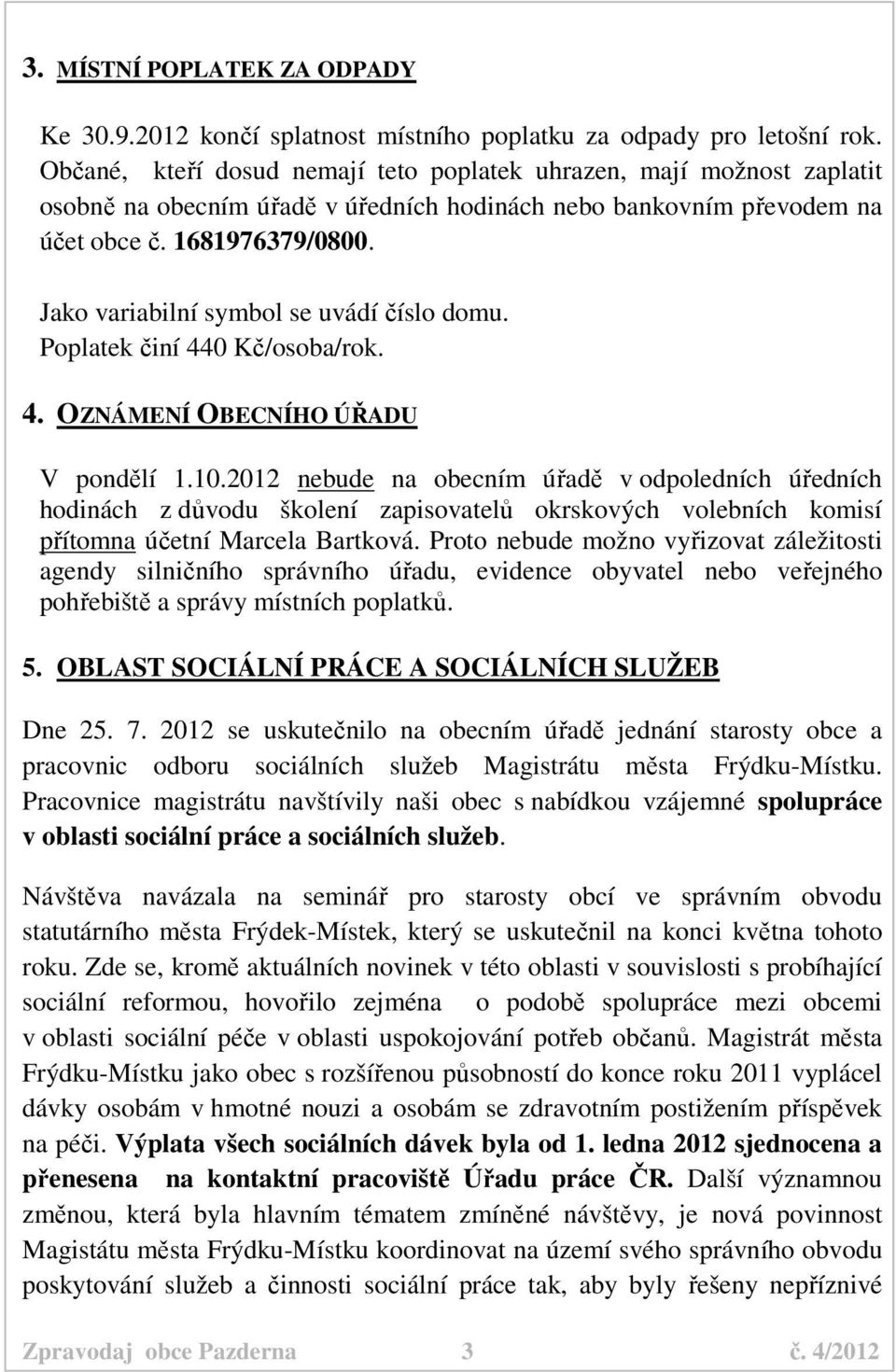 3. MÍSTNÍ POPLATEK ZA ODPADY

Ke 30.9.2012 končí splatnost místního poplatku za odpady pro letošní rok. Občané, kteří dosud nemají teto poplatek uhrazen, mají možnost zaplatit osobně na obecním úřadě v úředních hodinách nebo bankovním převodem na účet obce č. 1681976379/0800.

Jako variabilní symbol se uvádí číslo domu. Poplatek činí 440 Kč/osoba/rok.

4. OZNÁMENÍ OBECNÍHO ÚŘADU

V pondělí 1.10.2012 nebude na obecním úřadě v odpoledních úředních hodinách z důvodu školení zapisovatelů okrskových volebních komisí přítomna účetní Marcela Bartková. Proto nebude možno vyřizovat záležitosti agendy silničního správního úřadu, evidence obyvatel nebo veřejného pohřebiště a správy místních poplatků.

5. OBLAST SOCIÁLNÍ PRÁCE A SOCIÁLNÍCH SLUŽEB

Dne 25. 7. 2012 se uskutečnilo na obecním úřadě jednání starosty obce a pracovnic odboru sociálních služeb Magistrátu města Frýdku-Místku. Pracovnice magistrátu navštívily naši obec s nabídkou vzájemné spolupráce v oblasti sociální práce a sociálních služeb.

Návštěva navázala na seminář pro starosty obcí ve správním obvodu statutárního města Frýdek-Místek, který se uskutečnil na konci května tohoto roku. Zde se, kromě aktuálních novinek v této oblasti v souvislosti s probíhající sociální reformou, hovořilo zejména o podobě spolupráce mezi obcemi v oblasti sociální péče v oblasti uspokojování potřeb občanů. Magistrát města Frýdku-Místku jako obec s rozšířenou působností do konce roku 2011 vyplácel dávky osobám v hmotné nouzi a osobám se zdravotním postižením příspěvek na péči. Výplata všech sociálních dávek byla od 1. ledna 2012 sjednocena a přenesena na kontaktní pracoviště Úřadu práce ČR. Další významnou změnou, která byla hlavním tématem zmíněné návštěvy, je nová povinnost Magistátu města Frýdku-Místku koordinovat na území svého správního obvodu poskytování služeb a činnosti sociální práce tak, aby byly řešeny nepříznivé

Zpravodaj obce Pazderna 3 č. 4/2012